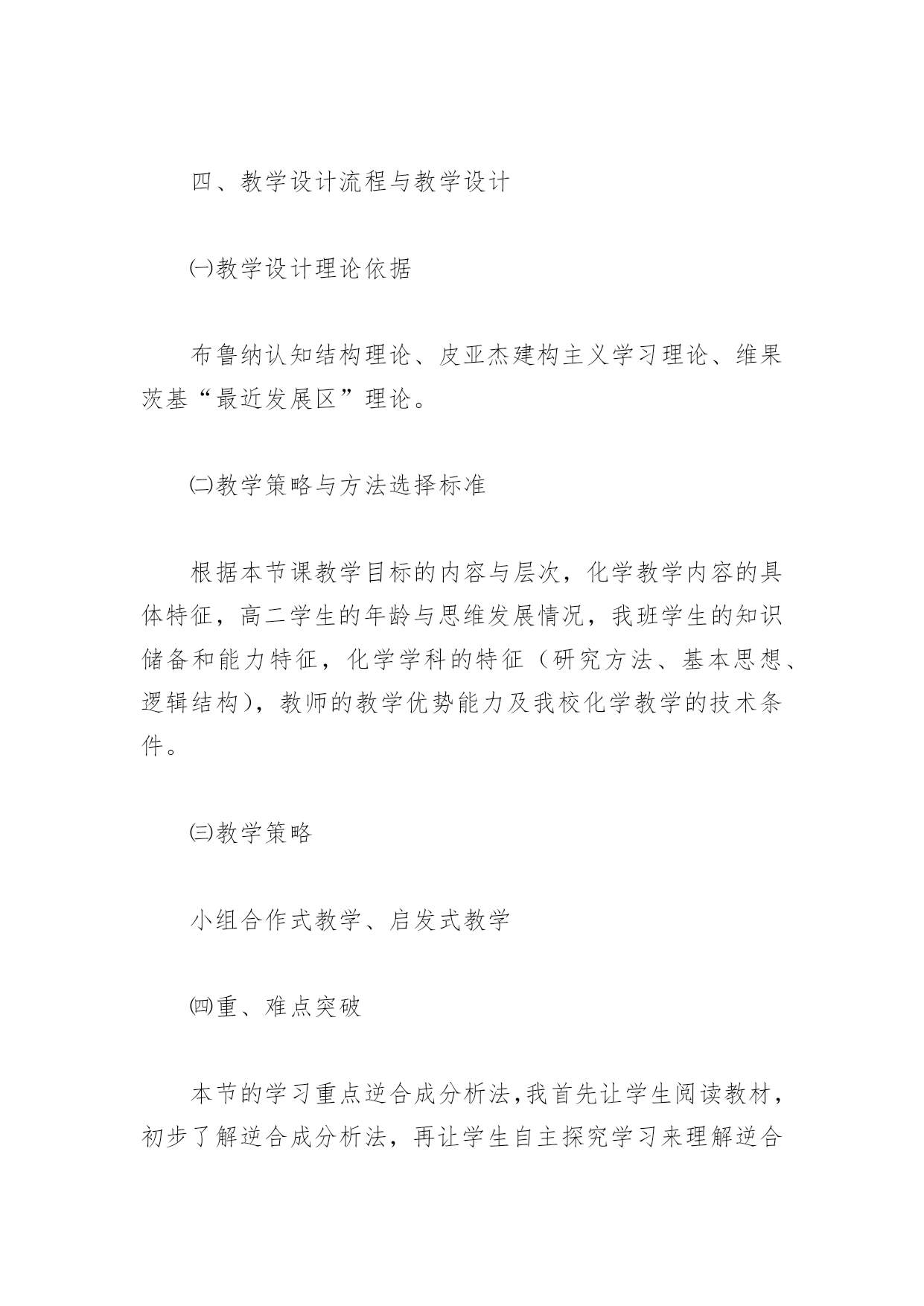 四、教学设计流程与教学设计

㈠教学设计理论依据

布鲁纳认知结构理论、皮亚杰建构主义学习理论、维果茨基“最近发展区”理论。

㈡教学策略与方法选择标准

根据本节课教学目标的内容与层次，化学教学内容的具体特征，高二学生的年龄与思维发展情况，我班学生的知识储备和能力特征，化学学科的特征（研究方法、基本思想、逻辑结构），教师的教学优势能力及我校化学教学的技术条件。

㈢教学策略

小组合作式教学、启发式教学

㈣重、难点突破

本节的学习重点逆合成分析法，我首先让学生阅读教材，初步了解逆合成分析法，再让学生自主探究学习来理解逆合